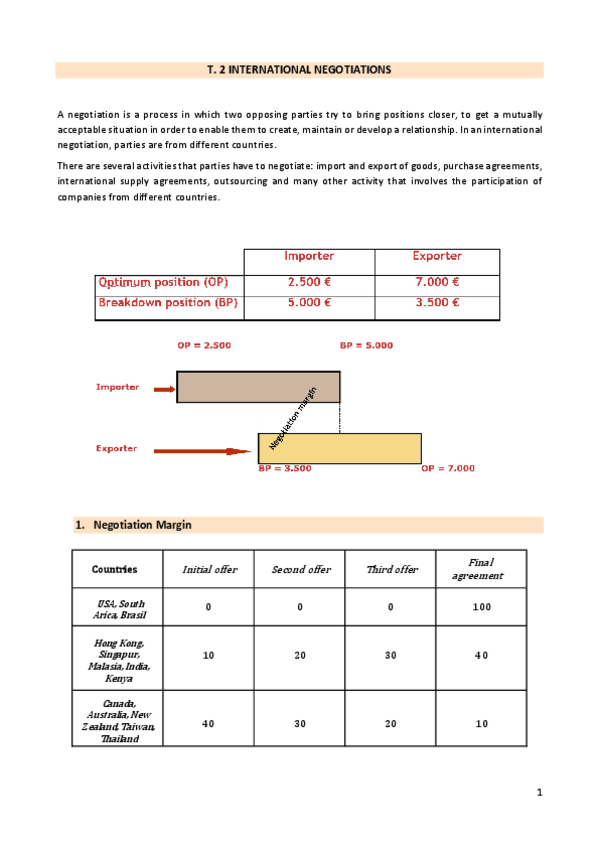 T. 2 INTERNATIONAL NEGOTIATIONS

A negotiation is a process in which two opposing parties try to bring positions closer, to get a mutually acceptable situation in order to enable them to create, maintain or develop a relationship. In an international negotiation, parties are from different countries.

There are several activities that parties have to negotiate: import and export of goods, purchase agreements, international supply agreements, outsourcing and many other activity that involves the participation of companies from different countries.

| | Importer | Exporter |
|---|---|---|
| Optimum position (OP) | 2.500 € | 7.000 € |
| Breakdown position (BP) | 5.000 € | 3.500 € |

OP = 2.500
BP = 5.000
Importer
Negotiation margin
Exporter
BP = 3.500
OP = 7.000

1. Negotiation Margin

| Countries | Initial offer | Second offer | Third offer | Final agreement |
|---|---|---|---|---|
| USA, South Arica, Brasil | 0 | 0 | 0 | 100 |
| Hong Kong, Singapur, Malasia, India, Kenya | 10 | 20 | 30 | 40 |
| Canada, Australia, New Zealand, Taiwan, Thailand | 40 | 30 | 20 | 10 |

1